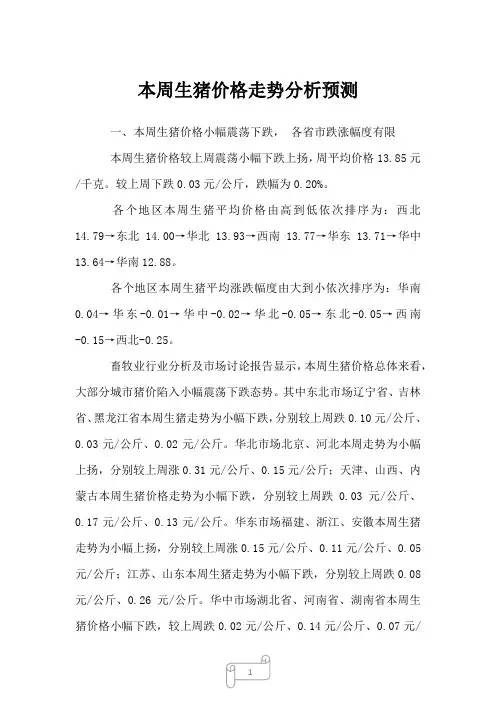 本周生猪价格走势分析预测

一、本周生猪价格小幅震荡下跌， 各省市跌涨幅度有限

本周生猪价格较上周震荡小幅下跌上扬，周平均价格 13.85 元/千克。较上周下跌 0.03 元/公斤，跌幅为 0.20%。

各个地区本周生猪平均价格由高到低依次排序为：西北 14.79→东北 14.00→华北 13.93→西南 13.77→华东 13.71→华中 13.64→华南 12.88。

各个地区本周生猪平均涨跌幅度由大到小依次排序为：华南 0.04→华东-0.01→华中-0.02→华北-0.05→东北-0.05→西南-0.15→西北-0.25。

畜牧业行业分析及市场讨论报告显示，本周生猪价格总体来看，大部分城市猪价陷入小幅震荡下跌态势。其中东北市场辽宁省、吉林省、黑龙江省本周生猪走势为小幅下跌，分别较上周跌 0.10 元/公斤、0.03 元/公斤、0.02 元/公斤。华北市场北京、河北本周走势为小幅上扬，分别较上周涨 0.31 元/公斤、0.15 元/公斤；天津、山西、内蒙古本周生猪价格走势为小幅下跌，分别较上周跌 0.03 元/公斤、0.17 元/公斤、0.13 元/公斤。华东市场福建、浙江、安徽本周生猪走势为小幅上扬，分别较上周涨 0.15 元/公斤、0.11 元/公斤、0.05 元/公斤；江苏、山东本周生猪走势为小幅下跌，分别较上周跌 0.08 元/公斤、0.26 元/公斤。华中市场湖北省、河南省、湖南省本周生猪价格小幅下跌，较上周跌 0.02 元/公斤、0.14 元/公斤、0.07 元/

1